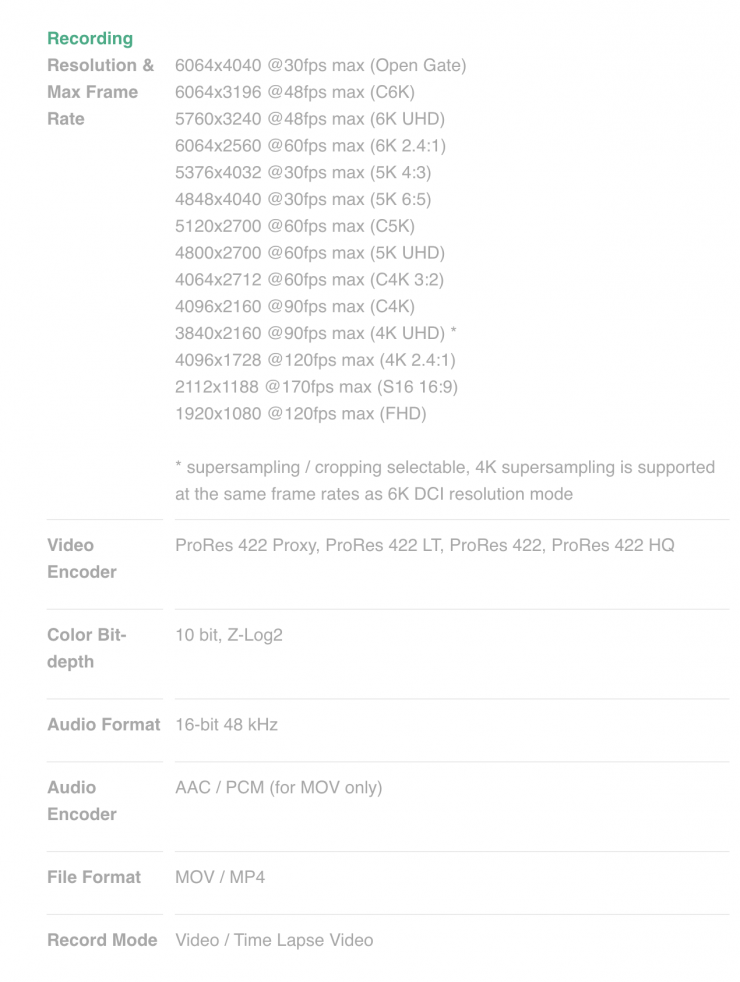 Recording

| | |
|---|---|
| Resolution & Max Frame Rate | 6064x4040 @30fps max (Open Gate)<br>6064x3196 @48fps max (C6K)<br>5760x3240 @48fps max (6K UHD)<br>6064x2560 @60fps max (6K 2.4:1)<br>5376x4032 @30fps max (5K 4:3)<br>4848x4040 @30fps max (5K 6:5)<br>5120x2700 @60fps max (C5K)<br>4800x2700 @60fps max (5K UHD)<br>4064x2712 @60fps max (C4K 3:2)<br>4096x2160 @90fps max (C4K)<br>3840x2160 @90fps max (4K UHD) *<br>4096x1728 @120fps max (4K 2.4:1)<br>2112x1188 @170fps max (S16 16:9)<br>1920x1080 @120fps max (FHD)<br><br>* supersampling / cropping selectable, 4K supersampling is supported at the same frame rates as 6K DCI resolution mode |
| Video Encoder | ProRes 422 Proxy, ProRes 422 LT, ProRes 422, ProRes 422 HQ |
| Color Bit-depth | 10 bit, Z-Log2 |
| Audio Format | 16-bit 48 kHz |
| Audio Encoder | AAC / PCM (for MOV only) |
| File Format | MOV / MP4 |
| Record Mode | Video / Time Lapse Video |